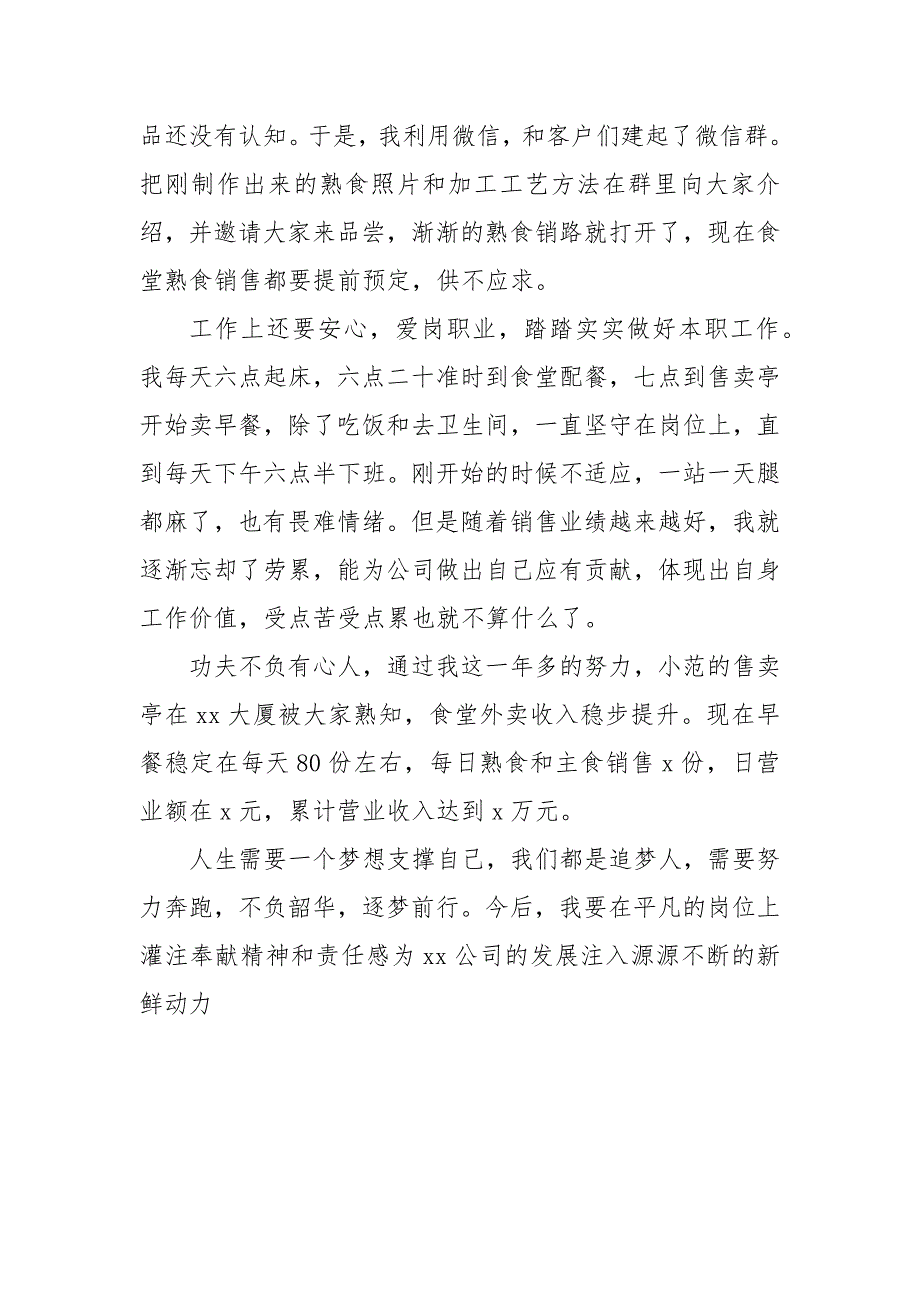 品还没有认知。于是，我利用微信，和客户们建起了微信群。把刚制作出来的熟食照片和加工工艺方法在群里向大家介绍，并邀请大家来品尝，渐渐的熟食销路就打开了，现在食堂熟食销售都要提前预定，供不应求。

工作上还要安心，爱岗职业，踏踏实实做好本职工作。我每天六点起床，六点二十准时到食堂配餐，七点到售卖亭开始卖早餐，除了吃饭和去卫生间，一直坚守在岗位上，直到每天下午六点半下班。刚开始的时候不适应，一站一天腿都麻了，也有畏难情绪。但是随着销售业绩越来越好，我就逐渐忘却了劳累，能为公司做出自己应有贡献，体现出自身工作价值，受点苦受点累也就不算什么了。

功夫不负有心人，通过我这一年多的努力，小范的售卖亭在 xx 大厦被大家熟知，食堂外卖收入稳步提升。现在早餐稳定在每天 80 份左右，每日熟食和主食销售 x 份，日营业额在 x 元，累计营业收入达到 x 万元。

人生需要一个梦想支撑自己，我们都是追梦人，需要努力奔跑，不负韶华，逐梦前行。今后，我要在平凡的岗位上灌注奉献精神和责任感为 xx 公司的发展注入源源不断的新鲜动力